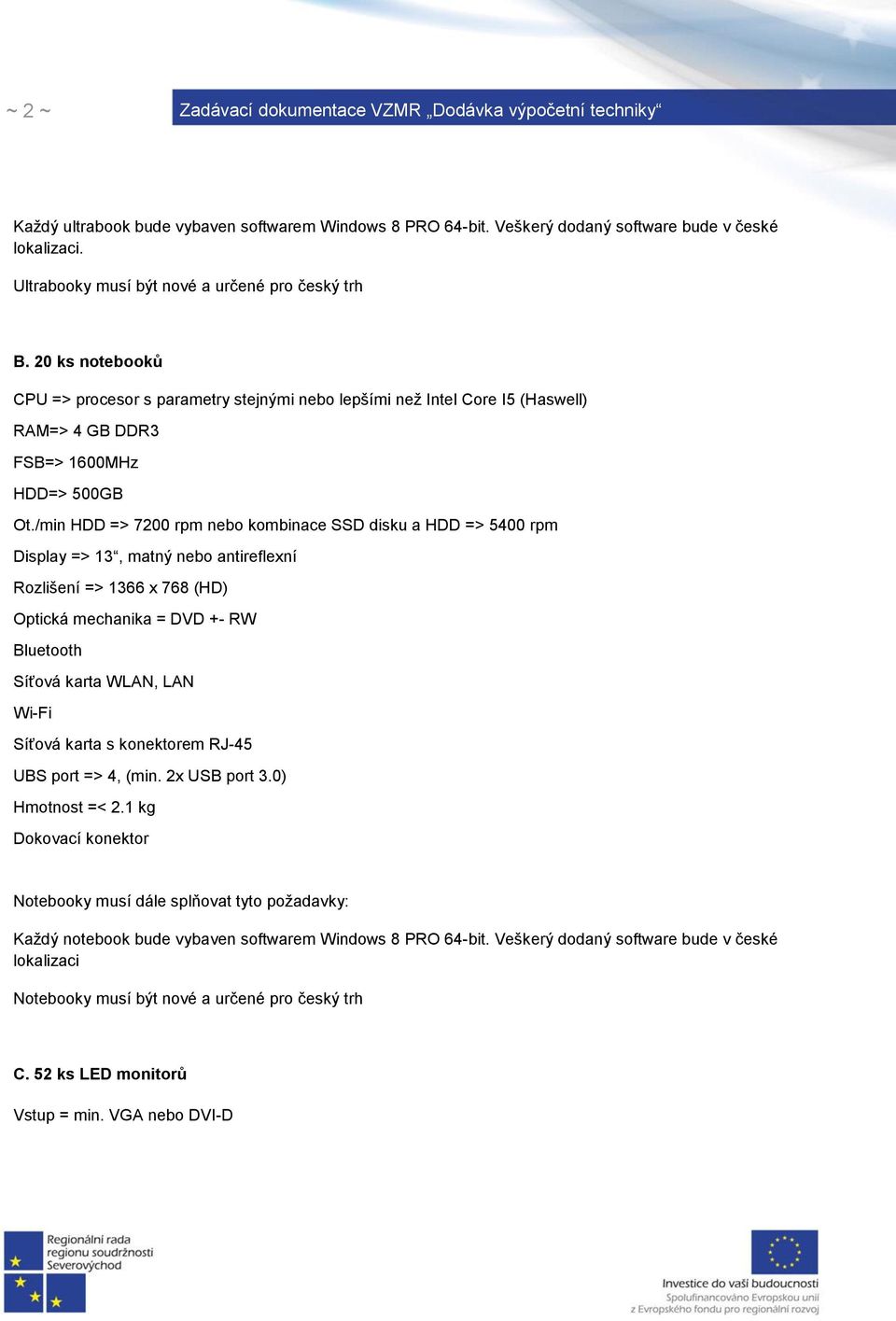 ~ 2 ~

Zadávací dokumentace VZMR „Dodávka výpočetní techniky“

Každý ultrabook bude vybaven softwarem Windows 8 PRO 64-bit. Veškerý dodaný software bude v české lokalizaci.

Ultrabooky musí být nové a určené pro český trh

B. 20 ks notebooků

CPU => procesor s parametry stejnými nebo lepšími než Intel Core I5 (Haswell)

RAM=> 4 GB DDR3

FSB=> 1600MHz

HDD=> 500GB

Ot./min HDD => 7200 rpm nebo kombinace SSD disku a HDD => 5400 rpm

Display => 13“, matný nebo antireflexní

Rozlišení => 1366 x 768 (HD)

Optická mechanika = DVD +- RW

Bluetooth

Síťová karta WLAN, LAN

Wi-Fi

Síťová karta s konektorem RJ-45

UBS port => 4, (min. 2x USB port 3.0)

Hmotnost =< 2.1 kg

Dokovací konektor

Notebooky musí dále splňovat tyto požadavky:

Každý notebook bude vybaven softwarem Windows 8 PRO 64-bit. Veškerý dodaný software bude v české lokalizaci

Notebooky musí být nové a určené pro český trh

C. 52 ks LED monitorů

Vstup = min. VGA nebo DVI-D

Regionální rada regionu soudržnosti Severovýchod

Investice do vaší budoucnosti
Spolufinancováno Evropskou unií z Evropského fondu pro regionální rozvoj